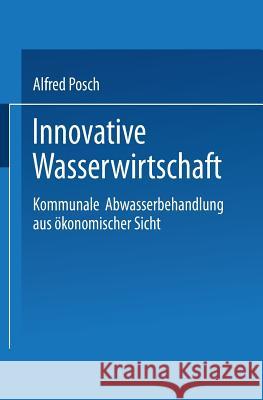 Alfred Posch

Innovative Wasserwirtschaft

Kommunale Abwasserbehandlung aus ökonomischer Sicht

Kraina Książek